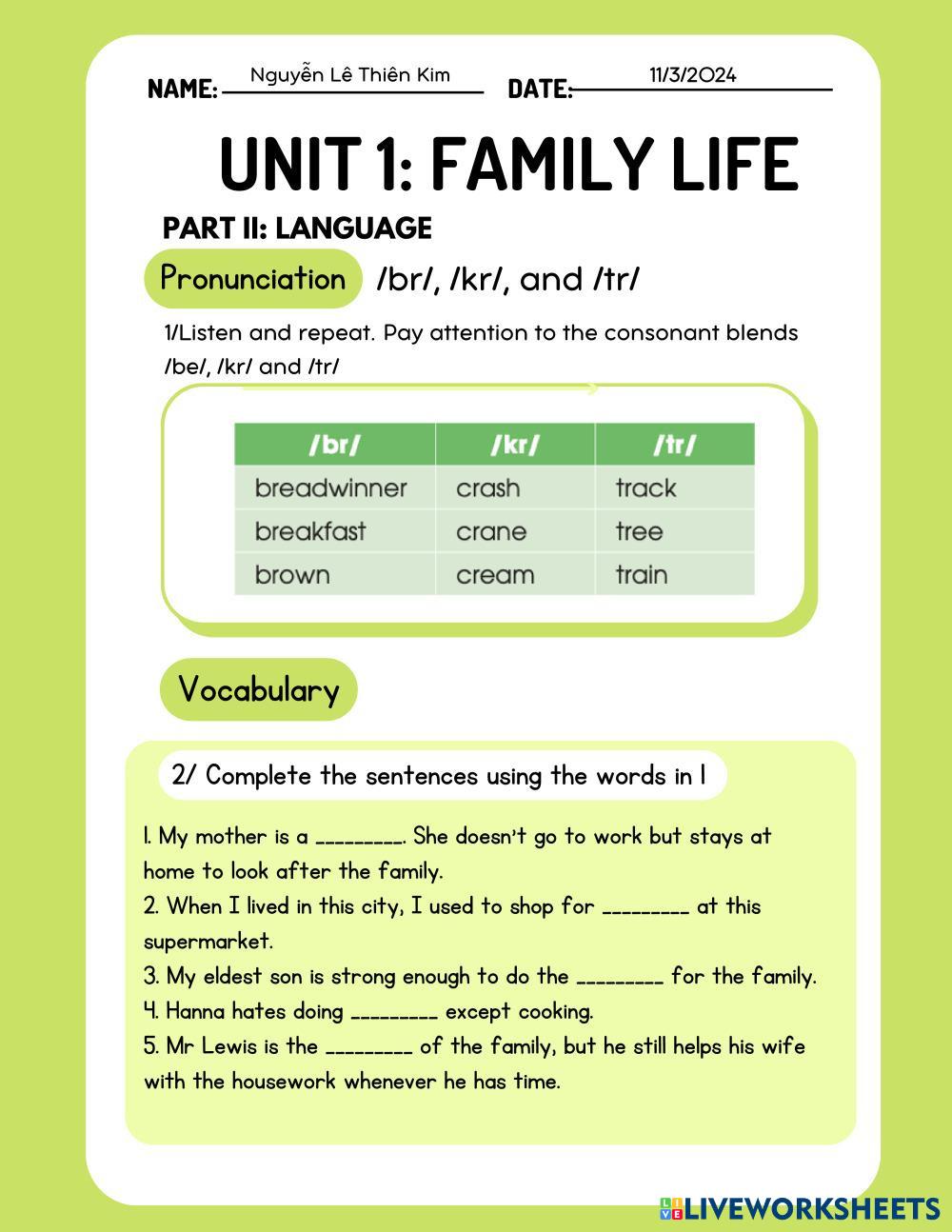 NAME: Nguyễn Lê Thiên Kim DATE: 11/3/2024

UNIT 1: FAMILY LIFE

PART II: LANGUAGE

Pronunciation /br/, /kr/, and /tr/

1/Listen and repeat. Pay attention to the consonant blends /be/, /kr/ and /tr/

| /br/ | /kr/ | /tr/ |
|---|---|---|
| breadwinner | crash | track |
| breakfast | crane | tree |
| brown | cream | train |

Vocabulary

2/ Complete the sentences using the words in 1

1. My mother is a _________. She doesn't go to work but stays at home to look after the family.
2. When I lived in this city, I used to shop for _________ at this supermarket.
3. My eldest son is strong enough to do the _________ for the family.
4. Hanna hates doing _________ except cooking.
5. Mr Lewis is the _________ of the family, but he still helps his wife with the housework whenever he has time.

LIVEWORKSHEETS